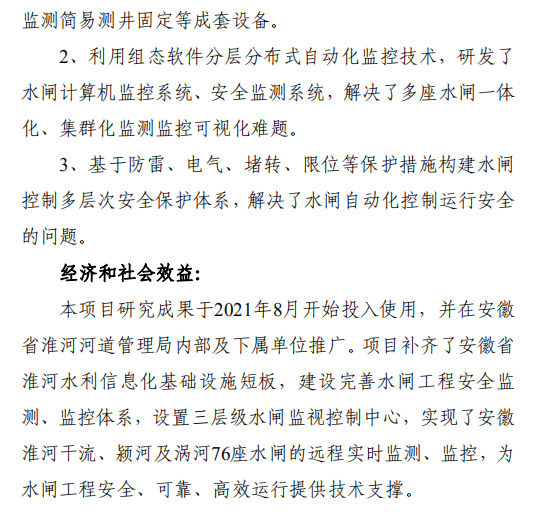 监测简易测井固定等成套设备。

2、利用组态软件分层分布式自动化监控技术，研发了水闸计算机监控系统、安全监测系统，解决了多座水闸一体化、集群化监测监控可视化难题。

3、基于防雷、电气、堵转、限位等保护措施构建水闸控制多层次安全保护体系，解决了水闸自动化控制运行安全的问题。

经济和社会效益：

本项目研究成果于2021年8月开始投入使用，并在安徽省淮河河道管理局内部及下属单位推广。项目补齐了安徽省淮河水利信息化基础设施短板，建设完善水闸工程安全监测、监控体系，设置三层级水闸监视控制中心，实现了安徽淮河干流、颍河及涡河76座水闸的远程实时监测、监控，为水闸工程安全、可靠、高效运行提供技术支撑。